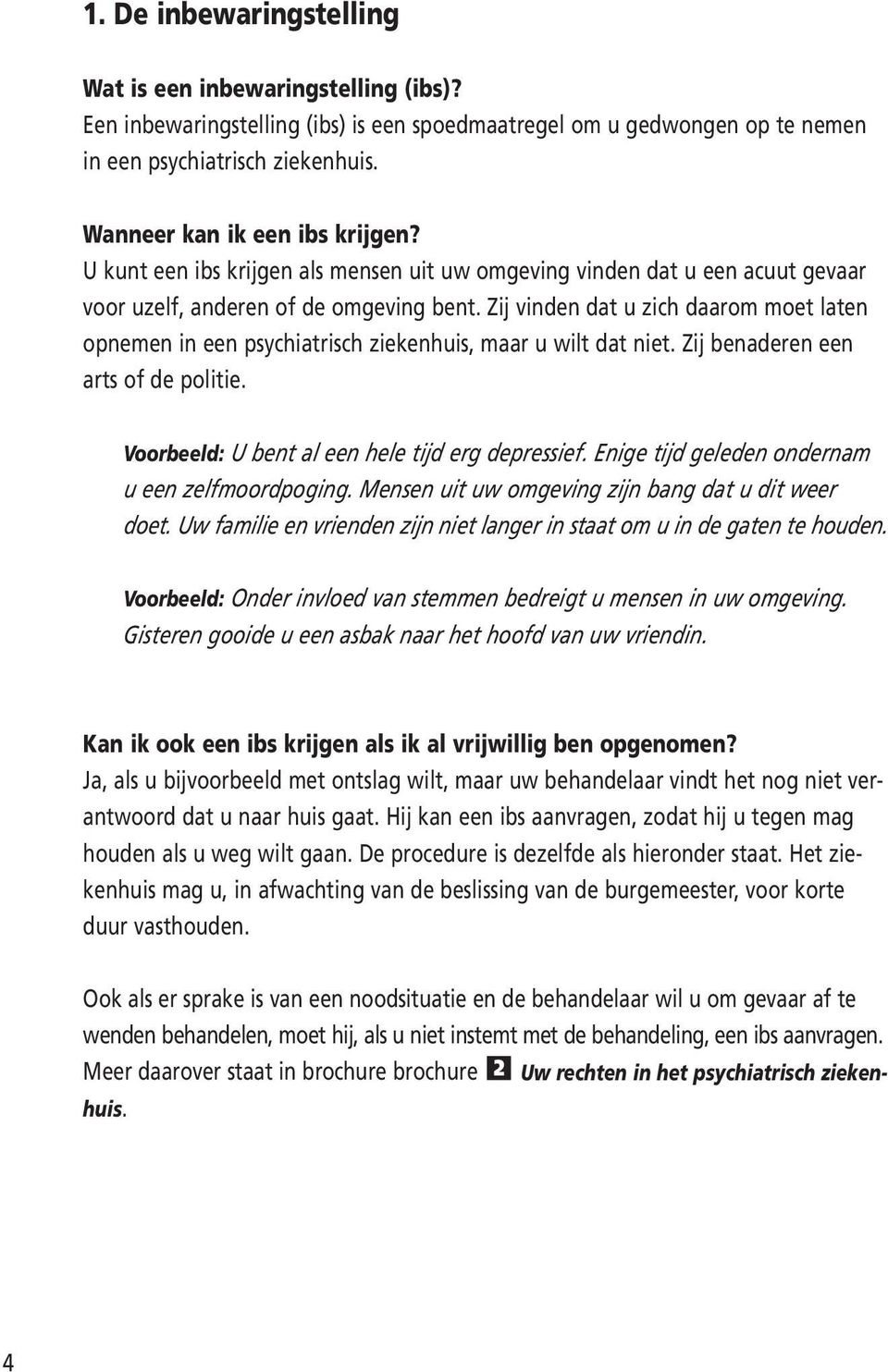 1. De inbewaringstelling

Wat is een inbewaringstelling (ibs)?
Een inbewaringstelling (ibs) is een spoedmaatregel om u gedwongen op te nemen in een psychiatrisch ziekenhuis.

Wanneer kan ik een ibs krijgen?
U kunt een ibs krijgen als mensen uit uw omgeving vinden dat u een acuut gevaar voor uzelf, anderen of de omgeving bent. Zij vinden dat u zich daarom moet laten opnemen in een psychiatrisch ziekenhuis, maar u wilt dat niet. Zij benaderen een arts of de politie.

Voorbeeld: U bent al een hele tijd erg depressief. Enige tijd geleden ondernam u een zelfmoordpoging. Mensen uit uw omgeving zijn bang dat u dit weer doet. Uw familie en vrienden zijn niet langer in staat om u in de gaten te houden.

Voorbeeld: Onder invloed van stemmen bedreigt u mensen in uw omgeving. Gisteren gooide u een asbak naar het hoofd van uw vriendin.

Kan ik ook een ibs krijgen als ik al vrijwillig ben opgenomen?
Ja, als u bijvoorbeeld met ontslag wilt, maar uw behandelaar vindt het nog niet verantwoord dat u naar huis gaat. Hij kan een ibs aanvragen, zodat hij u tegen mag houden als u weg wilt gaan. De procedure is dezelfde als hieronder staat. Het ziekenhuis mag u, in afwachting van de beslissing van de burgemeester, voor korte duur vasthouden.

Ook als er sprake is van een noodsituatie en de behandelaar wil u om gevaar af te wenden behandelen, moet hij, als u niet instemt met de behandeling, een ibs aanvragen. Meer daarover staat in brochure brochure 2 Uw rechten in het psychiatrisch ziekenhuis.

4